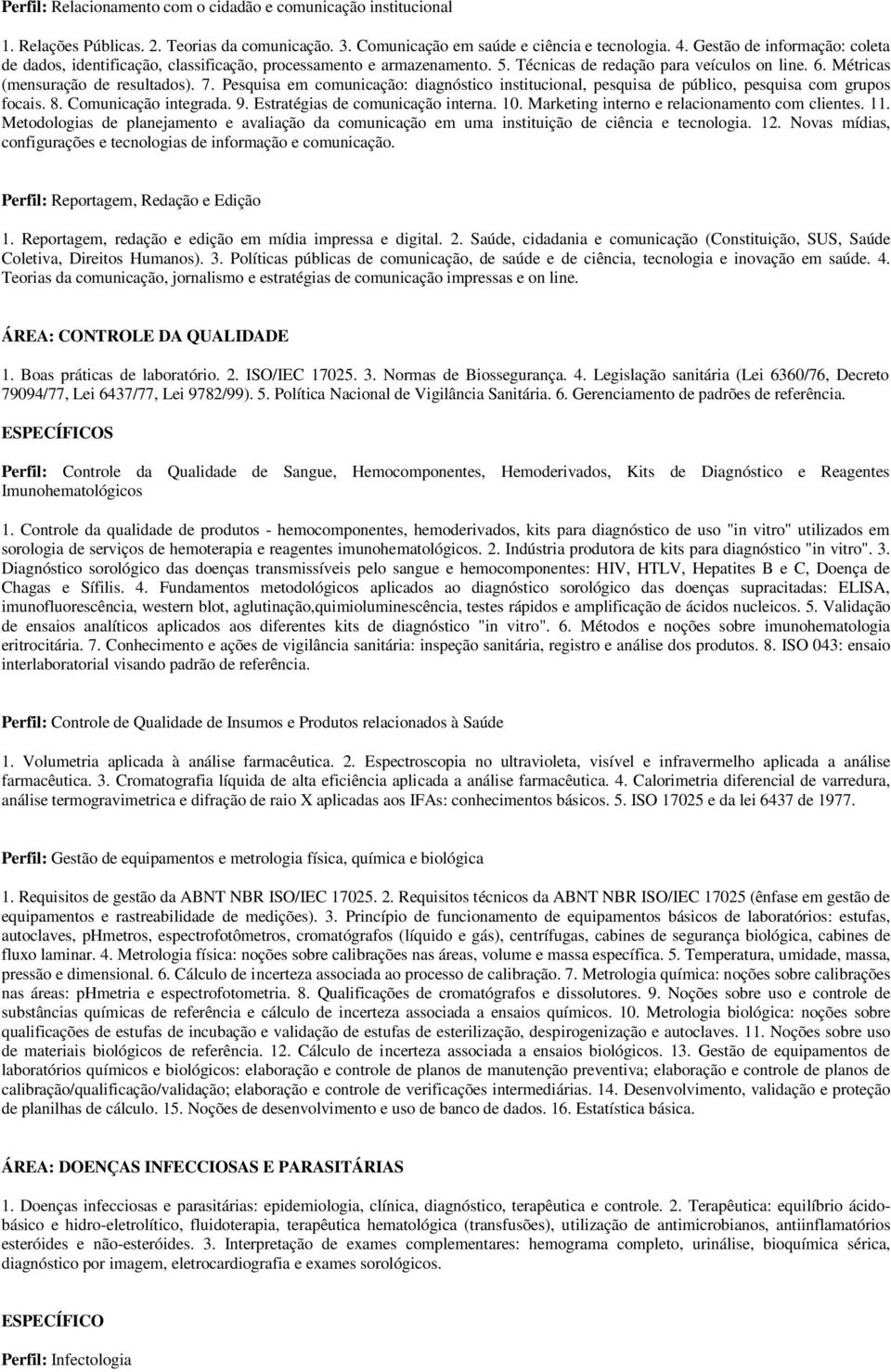 Perfil: Relacionamento com o cidadão e comunicação institucional

1. Relações Públicas. 2. Teorias da comunicação. 3. Comunicação em saúde e ciência e tecnologia. 4. Gestão de informação: coleta de dados, identificação, classificação, processamento e armazenamento. 5. Técnicas de redação para veículos on line. 6. Métricas (mensuração de resultados). 7. Pesquisa em comunicação: diagnóstico institucional, pesquisa de público, pesquisa com grupos focais. 8. Comunicação integrada. 9. Estratégias de comunicação interna. 10. Marketing interno e relacionamento com clientes. 11. Metodologias de planejamento e avaliação da comunicação em uma instituição de ciência e tecnologia. 12. Novas mídias, configurações e tecnologias de informação e comunicação.

Perfil: Reportagem, Redação e Edição

1. Reportagem, redação e edição em mídia impressa e digital. 2. Saúde, cidadania e comunicação (Constituição, SUS, Saúde Coletiva, Direitos Humanos). 3. Políticas públicas de comunicação, de saúde e de ciência, tecnologia e inovação em saúde. 4. Teorias da comunicação, jornalismo e estratégias de comunicação impressas e on line.

ÁREA: CONTROLE DA QUALIDADE

1. Boas práticas de laboratório. 2. ISO/IEC 17025. 3. Normas de Biossegurança. 4. Legislação sanitária (Lei 6360/76, Decreto 79094/77, Lei 6437/77, Lei 9782/99). 5. Política Nacional de Vigilância Sanitária. 6. Gerenciamento de padrões de referência.

ESPECÍFICOS

Perfil: Controle da Qualidade de Sangue, Hemocomponentes, Hemoderivados, Kits de Diagnóstico e Reagentes Imunohematológicos

1. Controle da qualidade de produtos - hemocomponentes, hemoderivados, kits para diagnóstico de uso "in vitro" utilizados em sorologia de serviços de hemoterapia e reagentes imunohematológicos. 2. Indústria produtora de kits para diagnóstico "in vitro". 3. Diagnóstico sorológico das doenças transmissíveis pelo sangue e hemocomponentes: HIV, HTLV, Hepatites B e C, Doença de Chagas e Sífilis. 4. Fundamentos metodológicos aplicados ao diagnóstico sorológico das doenças supracitadas: ELISA, imunofluorescência, western blot, aglutinação,quimioluminescência, testes rápidos e amplificação de ácidos nucleicos. 5. Validação de ensaios analíticos aplicados aos diferentes kits de diagnóstico "in vitro". 6. Métodos e noções sobre imunohematologia eritrocitária. 7. Conhecimento e ações de vigilância sanitária: inspeção sanitária, registro e análise dos produtos. 8. ISO 043: ensaio interlaboratorial visando padrão de referência.

Perfil: Controle de Qualidade de Insumos e Produtos relacionados à Saúde

1. Volumetria aplicada à análise farmacêutica. 2. Espectroscopia no ultravioleta, visível e infravermelho aplicada a análise farmacêutica. 3. Cromatografia líquida de alta eficiência aplicada a análise farmacêutica. 4. Calorimetria diferencial de varredura, análise termogravimetrica e difração de raio X aplicadas aos IFAs: conhecimentos básicos. 5. ISO 17025 e da lei 6437 de 1977.

Perfil: Gestão de equipamentos e metrologia física, química e biológica

1. Requisitos de gestão da ABNT NBR ISO/IEC 17025. 2. Requisitos técnicos da ABNT NBR ISO/IEC 17025 (ênfase em gestão de equipamentos e rastreabilidade de medições). 3. Princípio de funcionamento de equipamentos básicos de laboratórios: estufas, autoclaves, pHmetros, espectrofotômetros, cromatógrafos (líquido e gás), centrífugas, cabines de segurança biológica, cabines de fluxo laminar. 4. Metrologia física: noções sobre calibrações nas áreas, volume e massa específica. 5. Temperatura, umidade, massa, pressão e dimensional. 6. Cálculo de incerteza associada ao processo de calibração. 7. Metrologia química: noções sobre calibrações nas áreas: pHmetria e espectrofotometria. 8. Qualificações de cromatógrafos e dissolutores. 9. Noções sobre uso e controle de substâncias químicas de referência e cálculo de incerteza associada a ensaios químicos. 10. Metrologia biológica: noções sobre qualificações de estufas de incubação e validação de estufas de esterilização, despirogenização e autoclaves. 11. Noções sobre uso de materiais biológicos de referência. 12. Cálculo de incerteza associada a ensaios biológicos. 13. Gestão de equipamentos de laboratórios químicos e biológicos: elaboração e controle de planos de manutenção preventiva; elaboração e controle de planos de calibração/qualificação/validação; elaboração e controle de verificações intermediárias. 14. Desenvolvimento, validação e proteção de planilhas de cálculo. 15. Noções de desenvolvimento e uso de banco de dados. 16. Estatística básica.

ÁREA: DOENÇAS INFECCIOSAS E PARASITÁRIAS

1. Doenças infecciosas e parasitárias: epidemiologia, clínica, diagnóstico, terapêutica e controle. 2. Terapêutica: equilíbrio ácido-básico e hidro-eletrolítico, fluidoterapia, terapêutica hematológica (transfusões), utilização de antimicrobianos, antiinflamatórios esteróides e não-esteróides. 3. Interpretação de exames complementares: hemograma completo, urinálise, bioquímica sérica, diagnóstico por imagem, eletrocardiografia e exames sorológicos.

ESPECÍFICO

Perfil: Infectologia